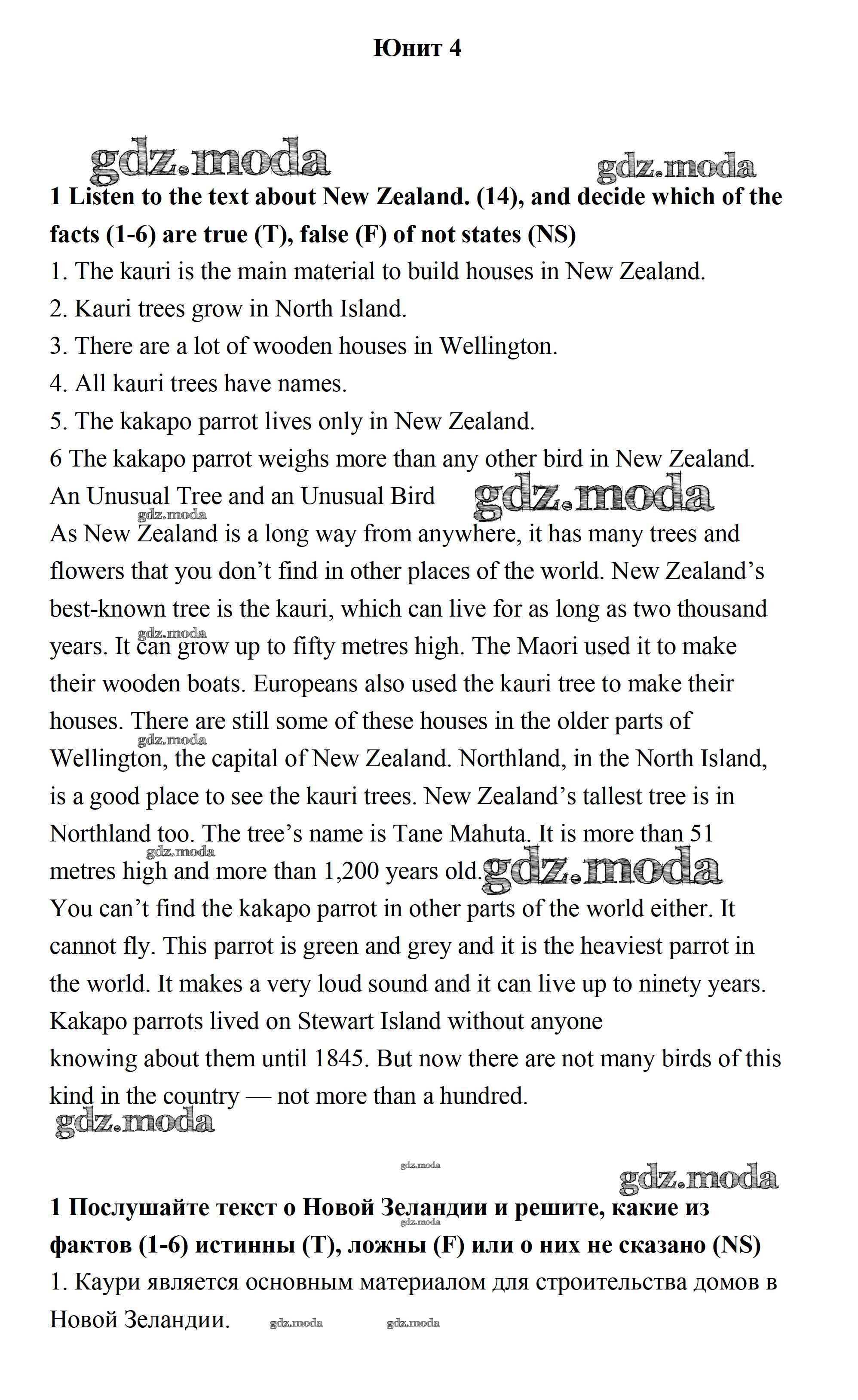 Юнит 4

gdz.moda gdz.moda

1 Listen to the text about New Zealand. (14), and decide which of the facts (1-6) are true (T), false (F) of not states (NS)

1. The kauri is the main material to build houses in New Zealand.
2. Kauri trees grow in North Island.
3. There are a lot of wooden houses in Wellington.
4. All kauri trees have names.
5. The kakapo parrot lives only in New Zealand.
6 The kakapo parrot weighs more than any other bird in New Zealand.

An Unusual Tree and an Unusual Bird gdz.moda

gdz.moda

As New Zealand is a long way from anywhere, it has many trees and flowers that you don't find in other places of the world. New Zealand's best-known tree is the kauri, which can live for as long as two thousand years. It can grow up to fifty metres high. The Maori used it to make their wooden boats. Europeans also used the kauri tree to make their houses. There are still some of these houses in the older parts of Wellington, the capital of New Zealand. Northland, in the North Island, is a good place to see the kauri trees. New Zealand's tallest tree is in Northland too. The tree's name is Tane Mahuta. It is more than 51 metres high and more than 1,200 years old. gdz.moda

You can't find the kakapo parrot in other parts of the world either. It cannot fly. This parrot is green and grey and it is the heaviest parrot in the world. It makes a very loud sound and it can live up to ninety years. Kakapo parrots lived on Stewart Island without anyone knowing about them until 1845. But now there are not many birds of this kind in the country — not more than a hundred.

gdz.moda

gdz.moda

gdz.moda

1 Послушайте текст о Новой Зеландии и решите, какие из фактов (1-6) истинны (T), ложны (F) или о них не сказано (NS)

1. Каури является основным материалом для строительства домов в Новой Зеландии. gdz.moda gdz.moda